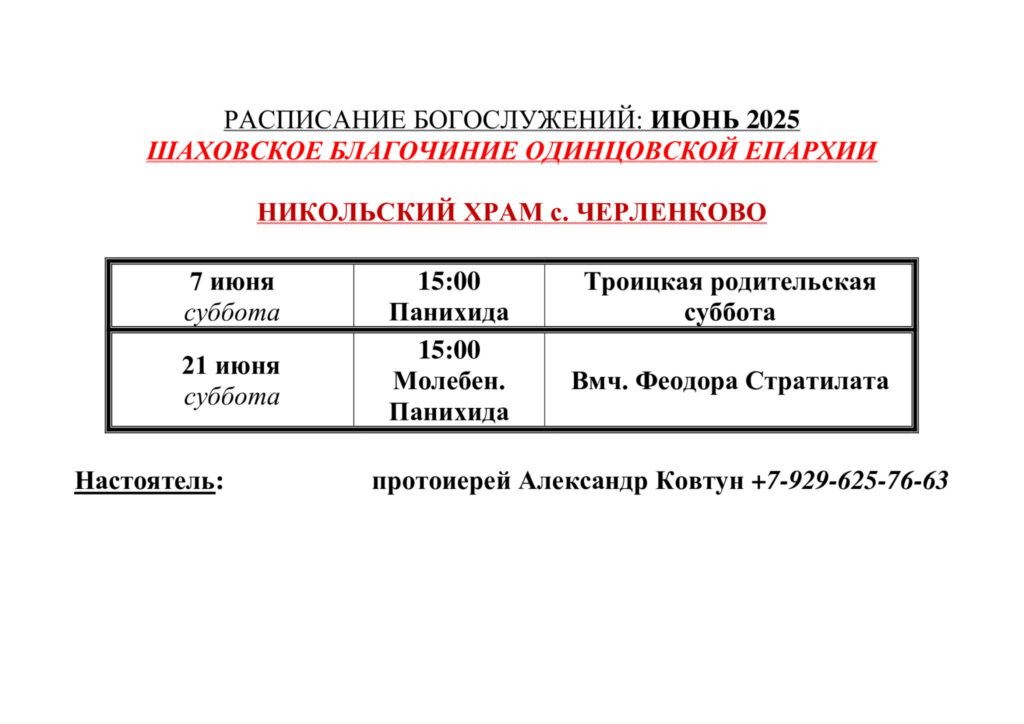 РАСПИСАНИЕ БОГОСЛУЖЕНИЙ: ИЮНЬ 2025
ШАХОВСКОЕ БЛАГОЧИНИЕ ОДИНЦОВСКОЙ ЕПАРХИИ

НИКОЛЬСКИЙ ХРАМ с. ЧЕРЛЕНКОВО

| 7 июня суббота | 15:00 Панихида | Троицкая родительская суббота |
|---|---|---|
| 21 июня суббота | 15:00 Молебен. Панихида | Вмч. Феодора Стратилата |

Настоятель: протоиерей Александр Ковтун +7-929-625-76-63